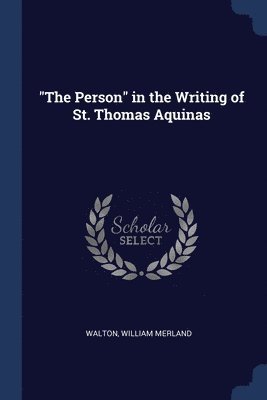 "The Person" in the Writing of St. Thomas Aquinas

Scholar
SELECT

WALTON, WILLIAM MERLAND